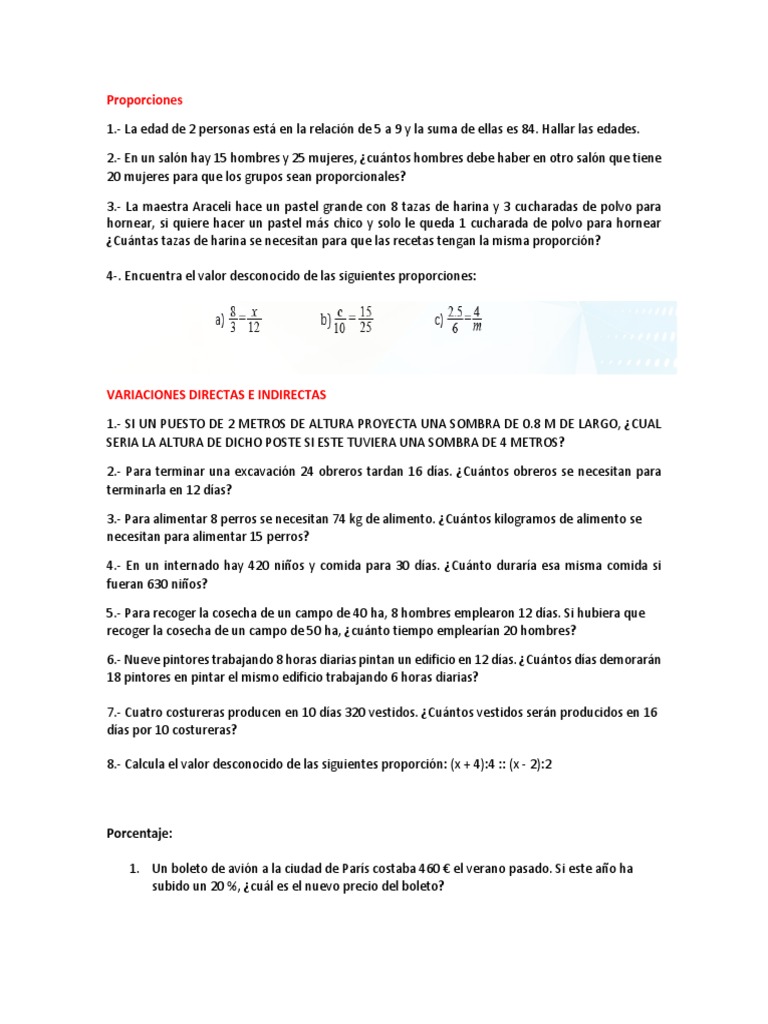 Proporciones

1.- La edad de 2 personas está en la relación de 5 a 9 y la suma de ellas es 84. Hallar las edades.

2.- En un salón hay 15 hombres y 25 mujeres, ¿cuántos hombres debe haber en otro salón que tiene 20 mujeres para que los grupos sean proporcionales?

3.- La maestra Araceli hace un pastel grande con 8 tazas de harina y 3 cucharadas de polvo para hornear, si quiere hacer un pastel más chico y solo le queda 1 cucharada de polvo para hornear ¿Cuántas tazas de harina se necesitan para que las recetas tengan la misma proporción?

4-. Encuentra el valor desconocido de las siguientes proporciones:

a) $\frac{8}{3}=\frac{x}{12}$ b) $\frac{c}{10}=\frac{15}{25}$ c) $\frac{2.5}{6}=\frac{4}{m}$

VARIACIONES DIRECTAS E INDIRECTAS

1.- SI UN PUESTO DE 2 METROS DE ALTURA PROYECTA UNA SOMBRA DE 0.8 M DE LARGO, ¿CUAL SERIA LA ALTURA DE DICHO POSTE SI ESTE TUVIERA UNA SOMBRA DE 4 METROS?

2.- Para terminar una excavación 24 obreros tardan 16 días. ¿Cuántos obreros se necesitan para terminarla en 12 días?

3.- Para alimentar 8 perros se necesitan 74 kg de alimento. ¿Cuántos kilogramos de alimento se necesitan para alimentar 15 perros?

4.- En un internado hay 420 niños y comida para 30 días. ¿Cuánto duraría esa misma comida si fueran 630 niños?

5.- Para recoger la cosecha de un campo de 40 ha, 8 hombres emplearon 12 días. Si hubiera que recoger la cosecha de un campo de 50 ha, ¿cuánto tiempo emplearían 20 hombres?

6.- Nueve pintores trabajando 8 horas diarias pintan un edificio en 12 días. ¿Cuántos días demorarán 18 pintores en pintar el mismo edificio trabajando 6 horas diarias?

7.- Cuatro costureras producen en 10 días 320 vestidos. ¿Cuántos vestidos serán producidos en 16 días por 10 costureras?

8.- Calcula el valor desconocido de las siguientes proporción: (x + 4):4 :: (x - 2):2

Porcentaje:

1. Un boleto de avión a la ciudad de París costaba 460 € el verano pasado. Si este año ha subido un 20 %, ¿cuál es el nuevo precio del boleto?